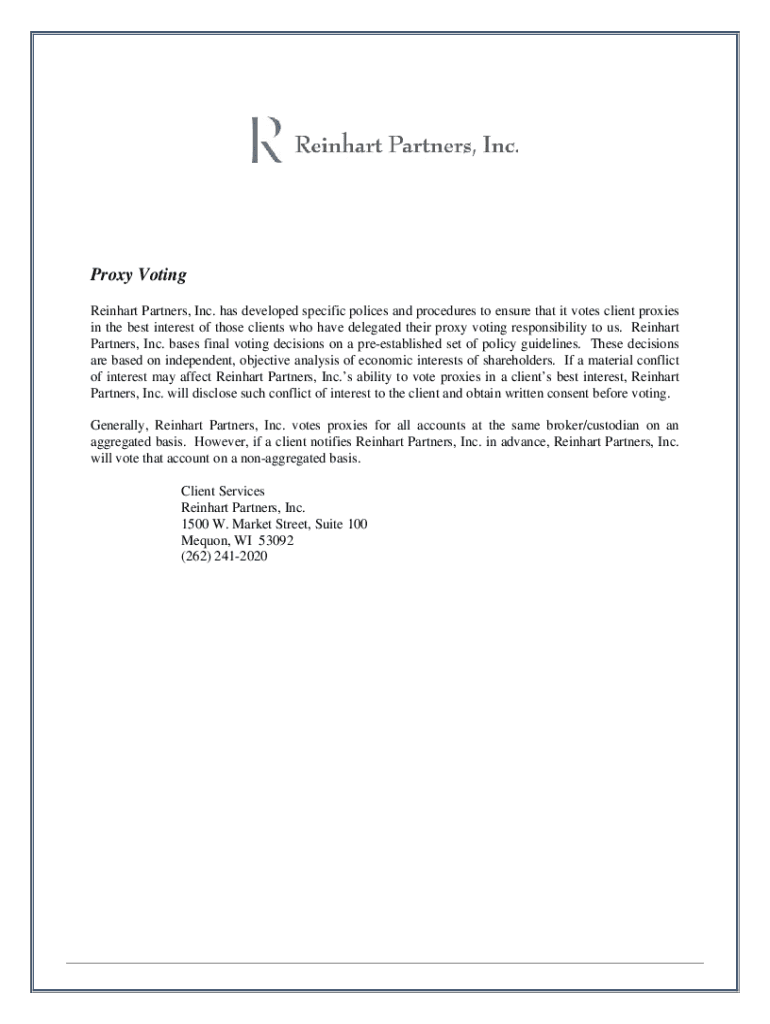 R Reinhart Partners, Inc.

Proxy Voting

Reinhart Partners, Inc. has developed specific polices and procedures to ensure that it votes client proxies in the best interest of those clients who have delegated their proxy voting responsibility to us. Reinhart Partners, Inc. bases final voting decisions on a pre-established set of policy guidelines. These decisions are based on independent, objective analysis of economic interests of shareholders. If a material conflict of interest may affect Reinhart Partners, Inc.'s ability to vote proxies in a client's best interest, Reinhart Partners, Inc. will disclose such conflict of interest to the client and obtain written consent before voting.

Generally, Reinhart Partners, Inc. votes proxies for all accounts at the same broker/custodian on an aggregated basis. However, if a client notifies Reinhart Partners, Inc. in advance, Reinhart Partners, Inc. will vote that account on a non-aggregated basis.

Client Services
Reinhart Partners, Inc.
1500 W. Market Street, Suite 100
Mequon, WI 53092
(262) 241-2020